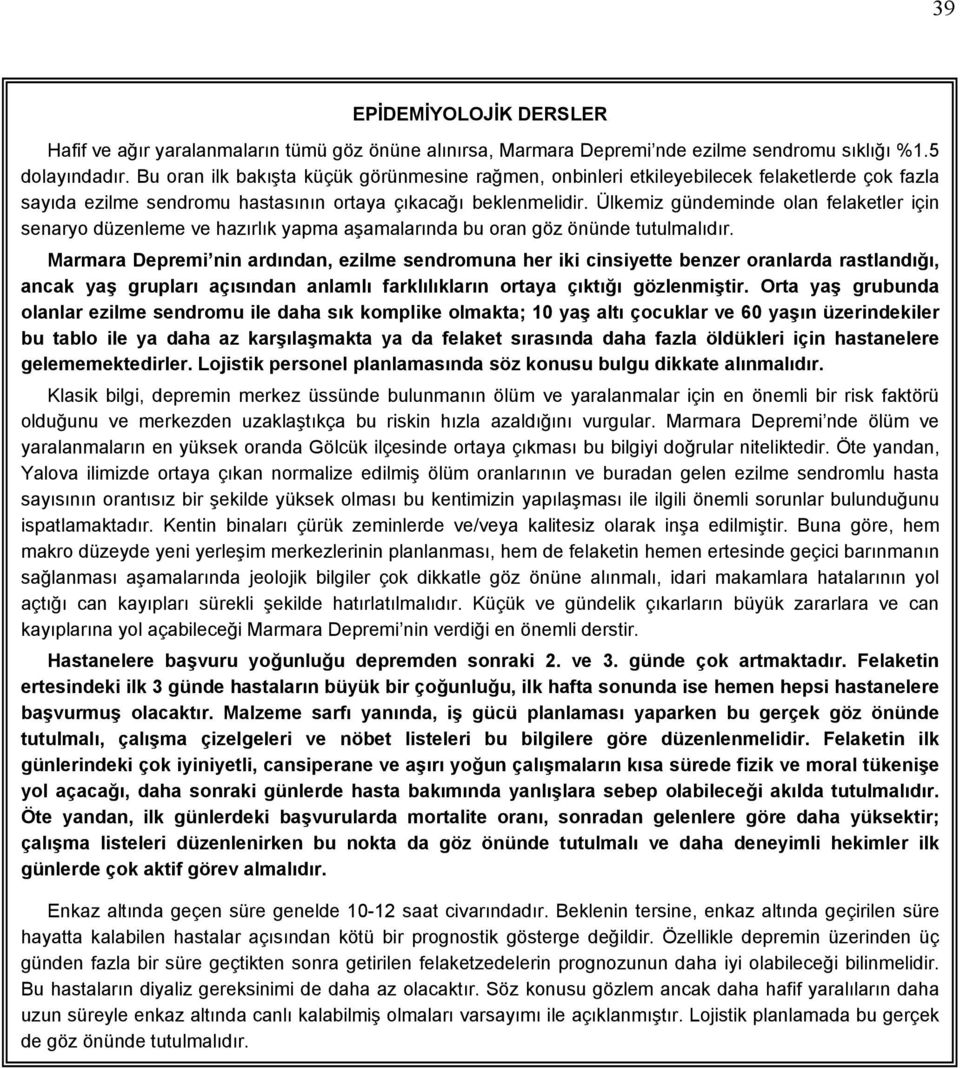 39

EPİDEMİYOLOJİK DERSLER

Hafif ve ağır yaralanmaların tümü göz önüne alınırsa, Marmara Depremi nde ezilme sendromu sıklığı %1.5 dolayındadır. Bu oran ilk bakışta küçük görünmesine rağmen, onbinleri etkileyebilecek felaketlerde çok fazla sayıda ezilme sendromu hastasının ortaya çıkacağı beklenmelidir. Ülkemiz gündeminde olan felaketler için senaryo düzenleme ve hazırlık yapma aşamalarında bu oran göz önünde tutulmalıdır.

Marmara Depremi nin ardından, ezilme sendromuna her iki cinsiyette benzer oranlarda rastlandığı, ancak yaş grupları açısından anlamlı farklılıkların ortaya çıktığı gözlenmiştir. Orta yaş grubunda olanlar ezilme sendromu ile daha sık komplike olmakta; 10 yaş altı çocuklar ve 60 yaşın üzerindekiler bu tablo ile ya daha az karşılaşmakta ya da felaket sırasında daha fazla öldükleri için hastanelere gelememektedirler. Lojistik personel planlamasında söz konusu bulgu dikkate alınmalıdır.

Klasik bilgi, depremin merkez üssünde bulunmanın ölüm ve yaralanmalar için en önemli bir risk faktörü olduğunu ve merkezden uzaklaştıkça bu riskin hızla azaldığını vurgular. Marmara Depremi nde ölüm ve yaralanmaların en yüksek oranda Gölcük ilçesinde ortaya çıkması bu bilgiyi doğrular niteliktedir. Öte yandan, Yalova ilimizde ortaya çıkan normalize edilmiş ölüm oranlarının ve buradan gelen ezilme sendromlu hasta sayısının orantısız bir şekilde yüksek olması bu kentimizin yapılaşması ile ilgili önemli sorunlar bulunduğunu ispatlamaktadır. Kentin binaları çürük zeminlerde ve/veya kalitesiz olarak inşa edilmiştir. Buna göre, hem makro düzeyde yeni yerleşim merkezlerinin planlanması, hem de felaketin hemen ertesinde geçici barınmanın sağlanması aşamalarında jeolojik bilgiler çok dikkatle göz önüne alınmalı, idari makamlara hatalarının yol açtığı can kayıpları sürekli şekilde hatırlatılmalıdır. Küçük ve gündelik çıkarların büyük zararlara ve can kayıplarına yol açabileceği Marmara Depremi nin verdiği en önemli derstir.

Hastanelere başvuru yoğunluğu depremden sonraki 2. ve 3. günde çok artmaktadır. Felaketin ertesindeki ilk 3 günde hastaların büyük bir çoğunluğu, ilk hafta sonunda ise hemen hepsi hastanelere başvurmuş olacaktır. Malzeme sarfı yanında, iş gücü planlaması yaparken bu gerçek göz önünde tutulmalı, çalışma çizelgeleri ve nöbet listeleri bu bilgilere göre düzenlenmelidir. Felaketin ilk günlerindeki çok iyiniyetli, cansiperane ve aşırı yoğun çalışmaların kısa sürede fizik ve moral tükenişe yol açacağı, daha sonraki günlerde hasta bakımında yanlışlara sebep olabileceği akılda tutulmalıdır. Öte yandan, ilk günlerdeki başvurularda mortalite oranı, sonradan gelenlere göre daha yüksektir; çalışma listeleri düzenlenirken bu nokta da göz önünde tutulmalı ve daha deneyimli hekimler ilk günlerde çok aktif görev almalıdır.

Enkaz altında geçen süre genelde 10-12 saat civarındadır. Beklenin tersine, enkaz altında geçirilen süre hayatta kalabilen hastalar açısından kötü bir prognostik gösterge değildir. Özellikle depremin üzerinden üç günden fazla bir süre geçtikten sonra getirilen felaketzedelerin prognozunun daha iyi olabileceği bilinmelidir. Bu hastaların diyaliz gereksinimi de daha az olacaktır. Söz konusu gözlem ancak daha hafif yaralıların daha uzun süreyle enkaz altında canlı kalabilmiş olmaları varsayımı ile açıklanmıştır. Lojistik planlamada bu gerçek de göz önünde tutulmalıdır.